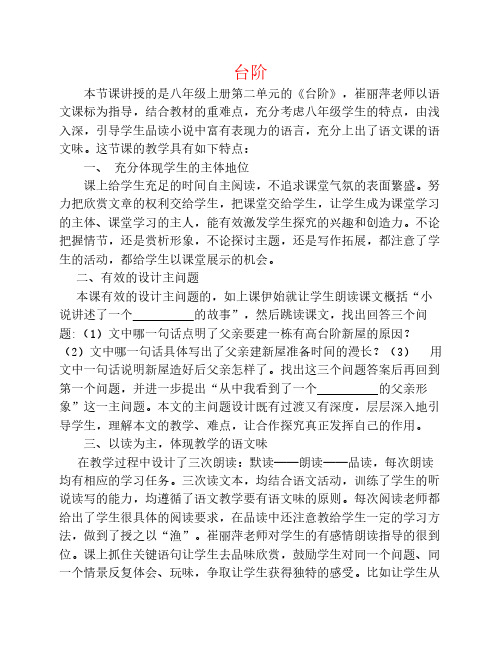 台阶

本节课讲授的是八年级上册第二单元的《台阶》，崔丽萍老师以语文课标为指导，结合教材的重难点，充分考虑八年级学生的特点，由浅入深，引导学生品读小说中富有表现力的语言，充分上出了语文课的语文味。这节课的教学具有如下特点：

一、 充分体现学生的主体地位

课上给学生充足的时间自主阅读，不追求课堂气氛的表面繁盛。努力把欣赏文章的权利交给学生，把课堂交给学生，让学生成为课堂学习的主体、课堂学习的主人，能有效激发学生探究的兴趣和创造力。不论把握情节，还是赏析形象，不论探讨主题，还是写作拓展，都注意了学生的活动，都给学生以课堂展示的机会。

二、有效的设计主问题

本课有效的设计主问题的，如上课伊始就让学生朗读课文概括“小说讲述了一个__________的故事”，然后跳读课文，找出回答三个问题：（1）文中哪一句话点明了父亲要建一栋有高台阶新屋的原因？（2）文中哪一句话具体写出了父亲建新屋准备时间的漫长？（3） 用文中一句话说明新屋造好后父亲怎样了。找出这三个问题答案后再回到第一个问题，并进一步提出“从中我看到了一个__________的父亲形象”这一主问题。本文的主问题设计既有过渡又有深度，层层深入地引导学生，理解本文的教学、难点，让合作探究真正发挥自己的作用。

三、以读为主，体现教学的语文味

在教学过程中设计了三次朗读：默读——朗读——品读，每次朗读均有相应的学习任务。三次读文本，均结合语文活动，训练了学生的听说读写的能力，均遵循了语文教学要有语文味的原则。每次阅读老师都给出了学生很具体的阅读要求，在品读中还注意教给学生一定的学习方法，做到了授之以“渔”。崔丽萍老师对学生的有感情朗读指导的很到位。课上抓住关键语句让学生去品味欣赏，鼓励学生对同一个问题、同一个情景反复体会、玩味，争取让学生获得独特的感受。比如让学生从